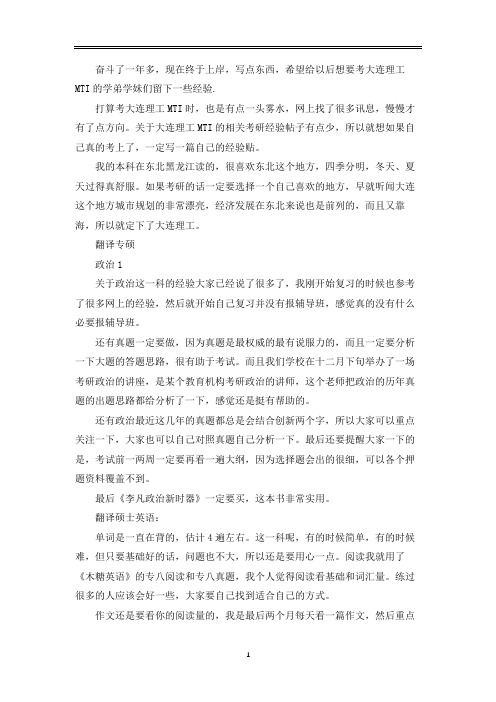 奋斗了一年多，现在终于上岸，写点东西，希望给以后想要考大连理工MTI的学弟学妹们留下一些经验.

打算考大连理工MTI时，也是有点一头雾水，网上找了很多讯息，慢慢才有了点方向。关于大连理工MTI的相关考研经验帖子有点少，所以就想如果自己真的考上了，一定写一篇自己的经验贴。

我的本科在东北黑龙江读的，很喜欢东北这个地方，四季分明，冬天、夏天过得真舒服。如果考研的话一定要选择一个自己喜欢的地方，早就听闻大连这个地方城市规划的非常漂亮，经济发展在东北来说也是前列的，而且又靠海，所以就定下了大连理工。

翻译专硕

政治1

关于政治这一科的经验大家已经说了很多了，我刚开始复习的时候也参考了很多网上的经验，然后就开始自己复习并没有报辅导班，感觉真的没有什么必要报辅导班。

还有真题一定要做，因为真题是最权威的最有说服力的，而且一定要分析一下大题的答题思路，很有助于考试。而且我们学校在十二月下旬举办了一场考研政治的讲座，是某个教育机构考研政治的讲师，这个老师把政治的历年真题的出题思路都给分析了一下，感觉还是挺有帮助的。

还有政治最近这几年的真题都总是会结合创新两个字，所以大家可以重点关注一下，大家也可以自己对照真题自己分析一下。最后还要提醒大家一下的是，考试前一两周一定要再看一遍大纲，因为选择题会出的很细，可以各个押题资料覆盖不到。

最后《李凡政治新时器》一定要买，这本书非常实用。

翻译硕士英语：

单词是一直在背的，估计4遍左右。这一科呢，有的时候简单，有的时候难，但只要基础好的话，问题也不大，所以还是要用心一点。阅读我就用了《木糖英语》的专八阅读和专八真题，我个人觉得阅读看基础和词汇量。练过很多的人应该会好一些，大家要自己找到适合自己的方式。

作文还是要看你的阅读量的，我是最后两个月每天看一篇作文，然后重点

1